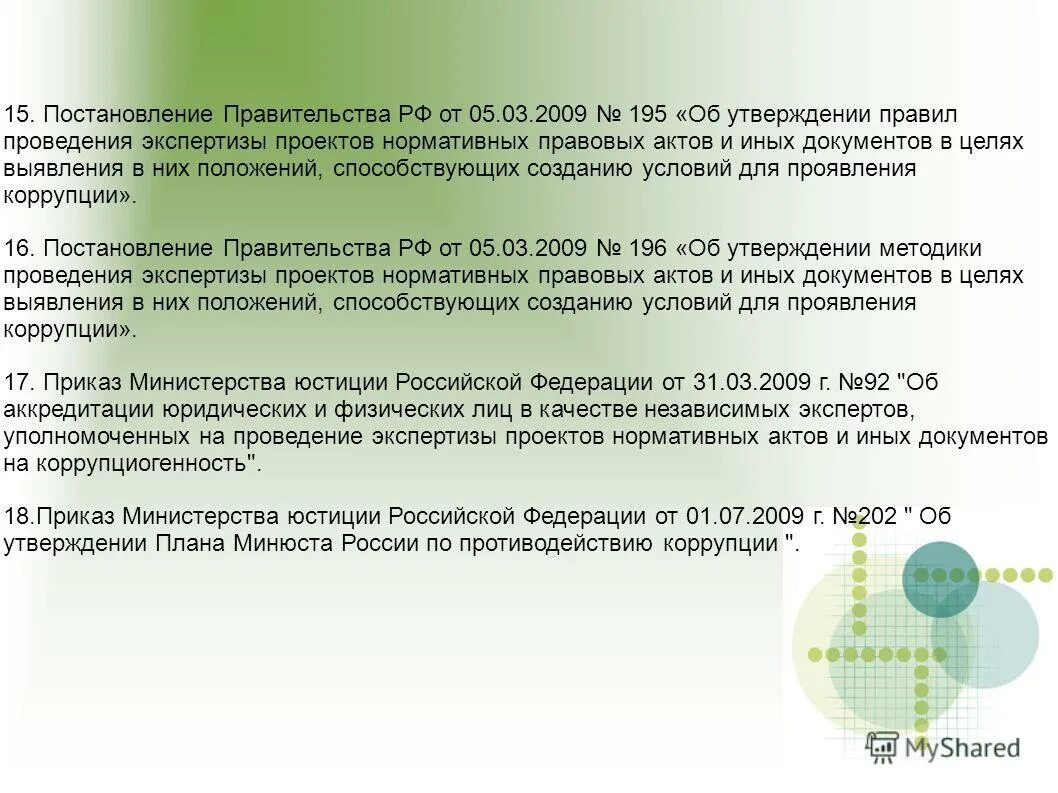 15. Постановление Правительства РФ от 05.03.2009 № 195 «Об утверждении правил проведения экспертизы проектов нормативных правовых актов и иных документов в целях выявления в них положений, способствующих созданию условий для проявления коррупции».

16. Постановление Правительства РФ от 05.03.2009 № 196 «Об утверждении методики проведения экспертизы проектов нормативных правовых актов и иных документов в целях выявления в них положений, способствующих созданию условий для проявления коррупции».

17. Приказ Министерства юстиции Российской Федерации от 31.03.2009 г. №92 "Об аккредитации юридических и физических лиц в качестве независимых экспертов, уполномоченных на проведение экспертизы проектов нормативных актов и иных документов на коррупциогенность".

18.Приказ Министерства юстиции Российской Федерации от 01.07.2009 г. №202 " Об утверждении Плана Минюста России по противодействию коррупции ".

MyShared